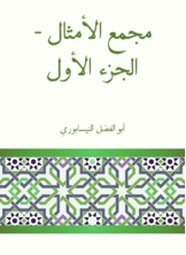 مجمع الأمثال - الجزء الأول

أبو الفضل النيسابوري